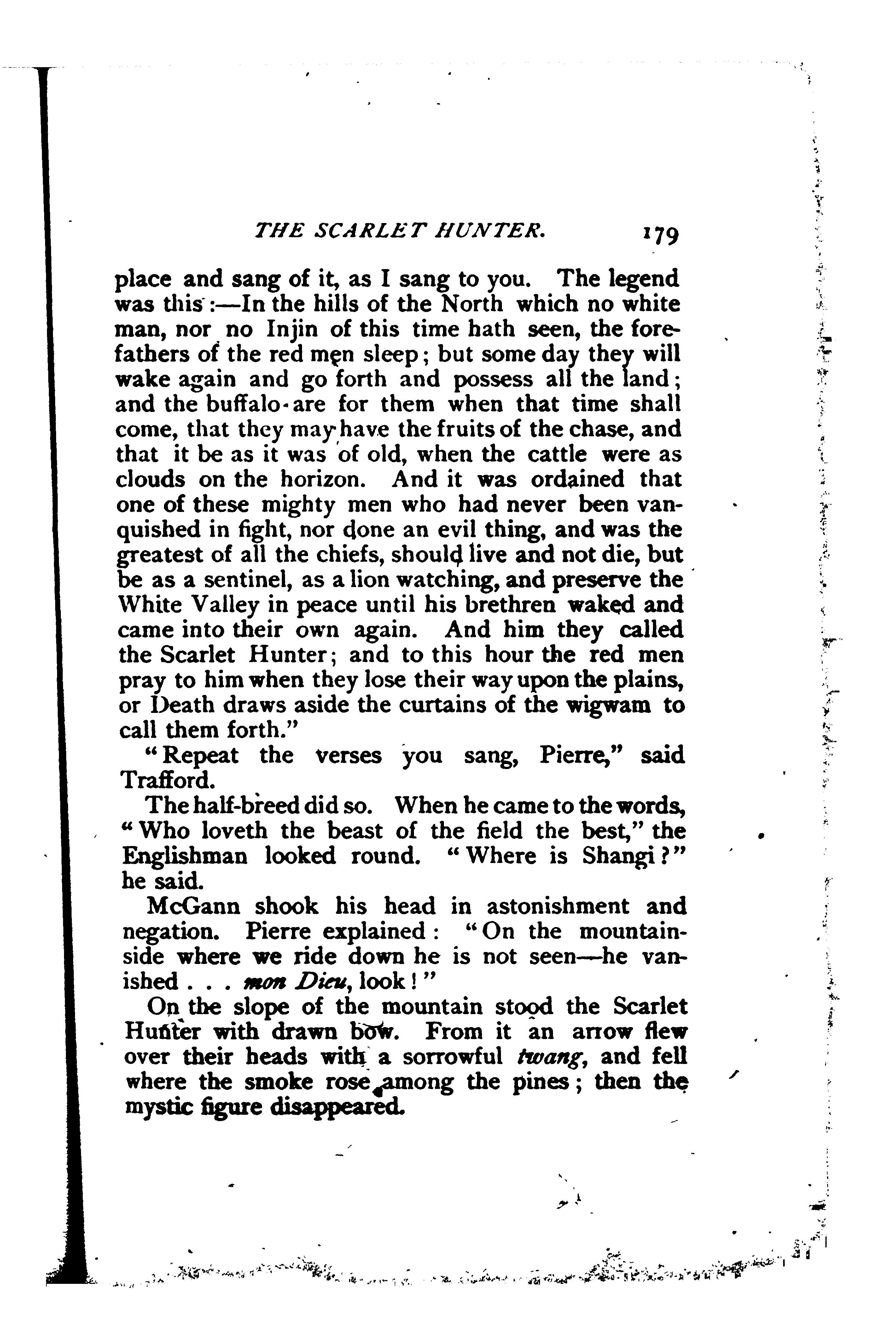 THE SCARLET HUNTER. 179

place and sang of it, as I sang to you. The legend was this:—In the hills of the North which no white man, nor no Injin of this time hath seen, the forefathers of the red men sleep; but some day they will wake again and go forth and possess all the land; and the buffalo are for them when that time shall come, that they may have the fruits of the chase, and that it be as it was of old, when the cattle were as clouds on the horizon. And it was ordained that one of these mighty men who had never been vanquished in fight, nor done an evil thing, and was the greatest of all the chiefs, should live and not die, but be as a sentinel, as a lion watching, and preserve the White Valley in peace until his brethren waked and came into their own again. And him they called the Scarlet Hunter; and to this hour the red men pray to him when they lose their way upon the plains, or Death draws aside the curtains of the wigwam to call them forth."

"Repeat the verses you sang, Pierre," said Trafford.

The half-breed did so. When he came to the words, "Who loveth the beast of the field the best," the Englishman looked round. "Where is Shangi?" he said.

McGann shook his head in astonishment and negation. Pierre explained: "On the mountainside where we ride down he is not seen—he vanished . . . mon Dieu, look!"

On the slope of the mountain stood the Scarlet Hunter with drawn bow. From it an arrow flew over their heads with a sorrowful twang, and fell where the smoke rose among the pines; then the mystic figure disappeared.